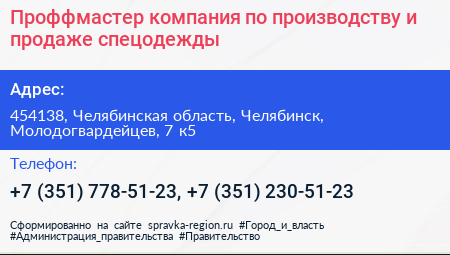 Проффмастер компания по производству и продаже спецодежды

Адрес:

454138, Челябинская область, Челябинск, Молодогвардейцев, 7 к5

Телефон:

+7 (351) 778-51-23, +7 (351) 230-51-23

Сформированно на сайте spravka-region.ru #Город_и_власть #Администрация_правительства #Правительство